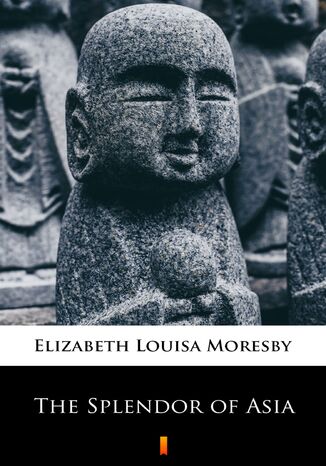 Elizabeth Louisa Moresby

The Splendor of Asia